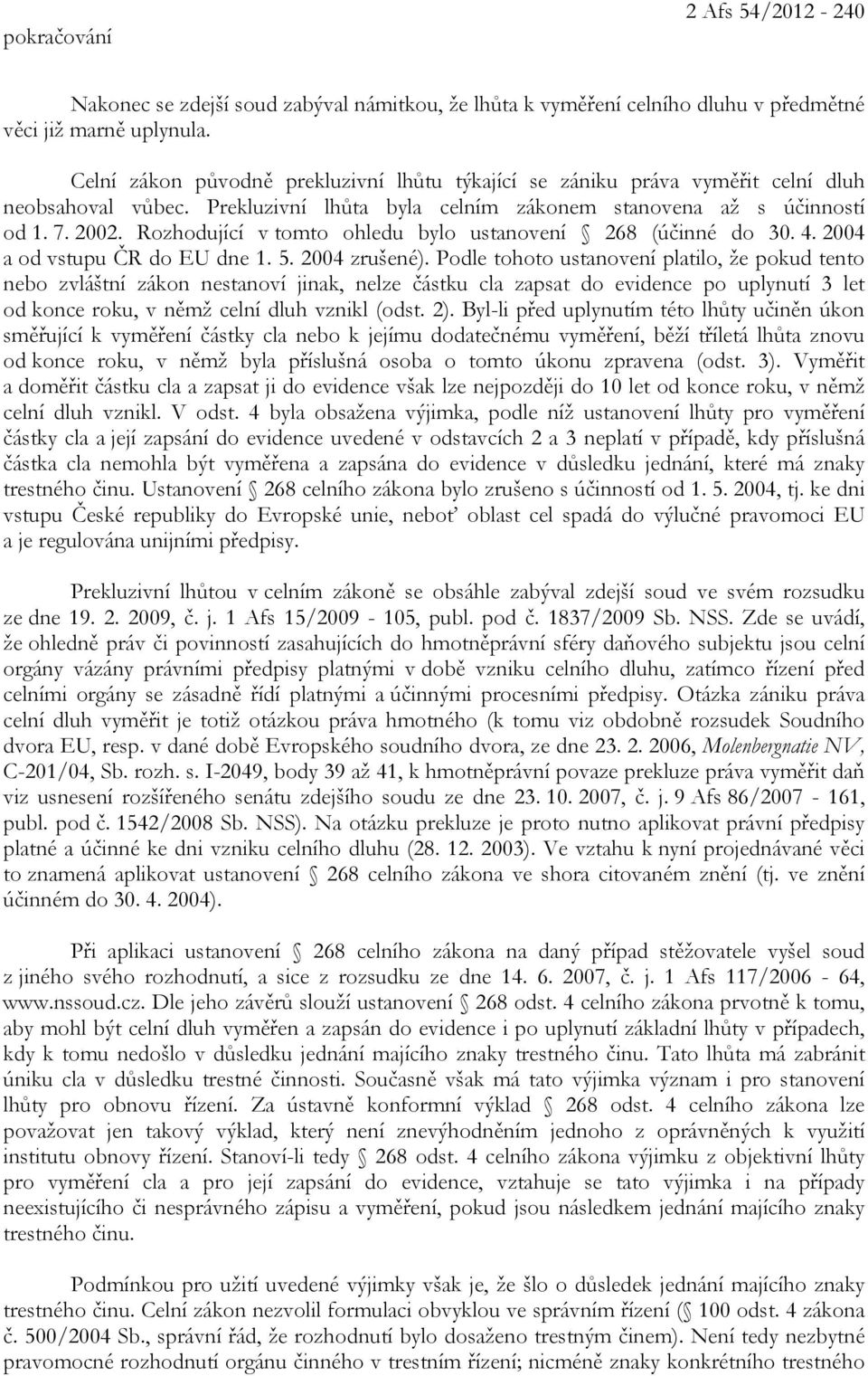 pokračování

2 Afs 54/2012 - 240

Nakonec se zdejší soud zabýval námitkou, že lhůta k vyměření celního dluhu v předmětné věci již marně uplynula.

Celní zákon původně prekluzivní lhůtu týkající se zániku práva vyměřit celní dluh neobsahoval vůbec. Prekluzivní lhůta byla celním zákonem stanovena až s účinností od 1. 7. 2002. Rozhodující v tomto ohledu bylo ustanovení § 268 (účinné do 30. 4. 2004 a od vstupu ČR do EU dne 1. 5. 2004 zrušené). Podle tohoto ustanovení platilo, že pokud tento nebo zvláštní zákon nestanoví jinak, nelze částku cla zapsat do evidence po uplynutí 3 let od konce roku, v němž celní dluh vznikl (odst. 2). Byl-li před uplynutím této lhůty učiněn úkon směřující k vyměření částky cla nebo k jejímu dodatečnému vyměření, běží tříletá lhůta znovu od konce roku, v němž byla příslušná osoba o tomto úkonu zpravena (odst. 3). Vyměřit a doměřit částku cla a zapsat ji do evidence však lze nejpozději do 10 let od konce roku, v němž celní dluh vznikl. V odst. 4 byla obsažena výjimka, podle níž ustanovení lhůty pro vyměření částky cla a její zapsání do evidence uvedené v odstavcích 2 a 3 neplatí v případě, kdy příslušná částka cla nemohla být vyměřena a zapsána do evidence v důsledku jednání, které má znaky trestného činu. Ustanovení § 268 celního zákona bylo zrušeno s účinností od 1. 5. 2004, tj. ke dni vstupu České republiky do Evropské unie, neboť oblast cel spadá do výlučné pravomoci EU a je regulována unijními předpisy.

Prekluzivní lhůtou v celním zákoně se obsáhle zabýval zdejší soud ve svém rozsudku ze dne 19. 2. 2009, č. j. 1 Afs 15/2009 - 105, publ. pod č. 1837/2009 Sb. NSS. Zde se uvádí, že ohledně práv či povinností zasahujících do hmotněprávní sféry daňového subjektu jsou celní orgány vázány právními předpisy platnými v době vzniku celního dluhu, zatímco řízení před celními orgány se zásadně řídí platnými a účinnými procesními předpisy. Otázka zániku práva celní dluh vyměřit je totiž otázkou práva hmotného (k tomu viz obdobně rozsudek Soudního dvora EU, resp. v dané době Evropského soudního dvora, ze dne 23. 2. 2006, Molenbergnatie NV, C-201/04, Sb. rozh. s. I-2049, body 39 až 41, k hmotněprávní povaze prekluze práva vyměřit daň viz usnesení rozšířeného senátu zdejšího soudu ze dne 23. 10. 2007, č. j. 9 Afs 86/2007 - 161, publ. pod č. 1542/2008 Sb. NSS). Na otázku prekluze je proto nutno aplikovat právní předpisy platné a účinné ke dni vzniku celního dluhu (28. 12. 2003). Ve vztahu k nyní projednávané věci to znamená aplikovat ustanovení § 268 celního zákona ve shora citovaném znění (tj. ve znění účinném do 30. 4. 2004).

Při aplikaci ustanovení § 268 celního zákona na daný případ stěžovatele vyšel soud z jiného svého rozhodnutí, a sice z rozsudku ze dne 14. 6. 2007, č. j. 1 Afs 117/2006 - 64, www.nssoud.cz. Dle jeho závěrů slouží ustanovení § 268 odst. 4 celního zákona prvotně k tomu, aby mohl být celní dluh vyměřen a zapsán do evidence i po uplynutí základní lhůty v případech, kdy k tomu nedošlo v důsledku jednání majícího znaky trestného činu. Tato lhůta má zabránit úniku cla v důsledku trestné činnosti. Současně však má tato výjimka význam i pro stanovení lhůty pro obnovu řízení. Za ústavně konformní výklad § 268 odst. 4 celního zákona lze považovat jen takový výklad, který není znevýhodněním jednoho z oprávněných k využití institutu obnovy řízení. Stanoví-li tedy § 268 odst. 4 celního zákona výjimku z objektivní lhůty pro vyměření cla a pro její zapsání do evidence, vztahuje se tato výjimka i na případy neexistujícího či nesprávného zápisu a vyměření, pokud jsou následkem jednání majícího znaky trestného činu.

Podmínkou pro užití uvedené výjimky však je, že šlo o důsledek jednání majícího znaky trestného činu. Celní zákon nezvolil formulaci obvyklou ve správním řízení (§ 100 odst. 4 zákona č. 500/2004 Sb., správní řád, že rozhodnutí bylo dosaženo trestným činem). Není tedy nezbytné pravomocné rozhodnutí orgánu činného v trestním řízení; nicméně znaky konkrétního trestného